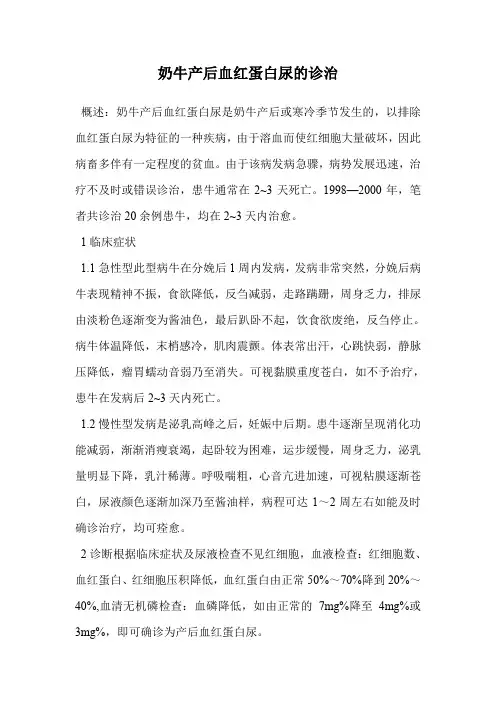 奶牛产后血红蛋白尿的诊治

概述：奶牛产后血红蛋白尿是奶牛产后或寒冷季节发生的，以排除血红蛋白尿为特征的一种疾病，由于溶血而使红细胞大量破坏，因此病畜多伴有一定程度的贫血。由于该病发病急骤，病势发展迅速，治疗不及时或错误诊治，患牛通常在 2~3 天死亡。1998—2000 年，笔者共诊治 20 余例患牛，均在 2~3 天内治愈。

1 临床症状

1.1 急性型此型病牛在分娩后 1 周内发病，发病非常突然，分娩后病牛表现精神不振，食欲降低，反刍减弱，走路蹒跚，周身乏力，排尿由淡粉色逐渐变为酱油色，最后趴卧不起，饮食欲废绝，反刍停止。病牛体温降低，末梢感冷，肌肉震颤。体表常出汗，心跳快弱，静脉压降低，瘤胃蠕动音弱乃至消失。可视黏膜重度苍白，如不予治疗，患牛在发病后 2~3 天内死亡。

1.2 慢性型发病是泌乳高峰之后，妊娠中后期。患牛逐渐呈现消化功能减弱，渐渐消瘦衰竭，起卧较为困难，运步缓慢，周身乏力，泌乳量明显下降，乳汁稀薄。呼吸喘粗，心音亢进加速，可视粘膜逐渐苍白，尿液颜色逐渐加深乃至酱油样，病程可达 1～2 周左右如能及时确诊治疗，均可痊愈。

2 诊断根据临床症状及尿液检查不见红细胞，血液检查：红细胞数、血红蛋白、红细胞压积降低，血红蛋白由正常 50%～70%降到 20%～40%,血清无机磷检查：血磷降低，如由正常的 7mg%降至 4mg%或 3mg%，即可确诊为产后血红蛋白尿。